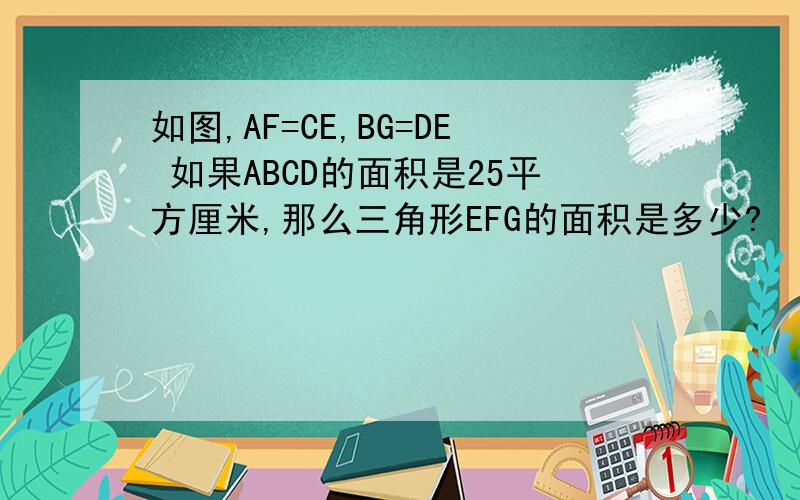 如图,AF=CE,BG=DE 如果ABCD的面积是25平方厘米,那么三角形EFG的面积是多少?